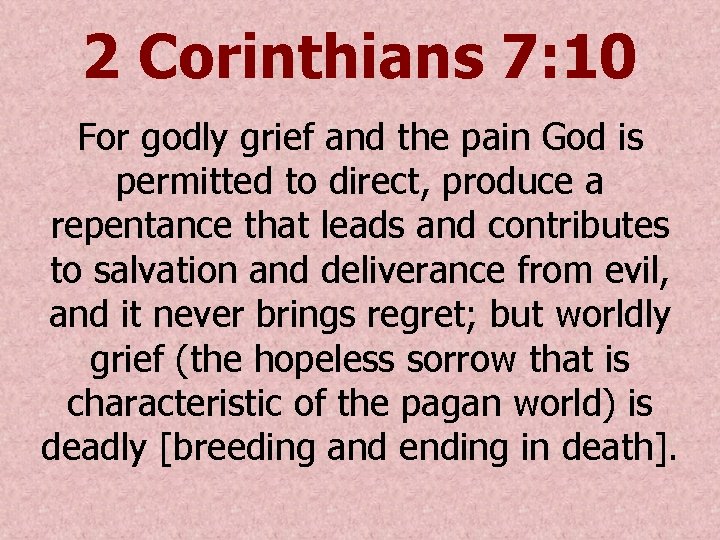 2 Corinthians 7:10

For godly grief and the pain God is permitted to direct, produce a repentance that leads and contributes to salvation and deliverance from evil, and it never brings regret; but worldly grief (the hopeless sorrow that is characteristic of the pagan world) is deadly [breeding and ending in death].